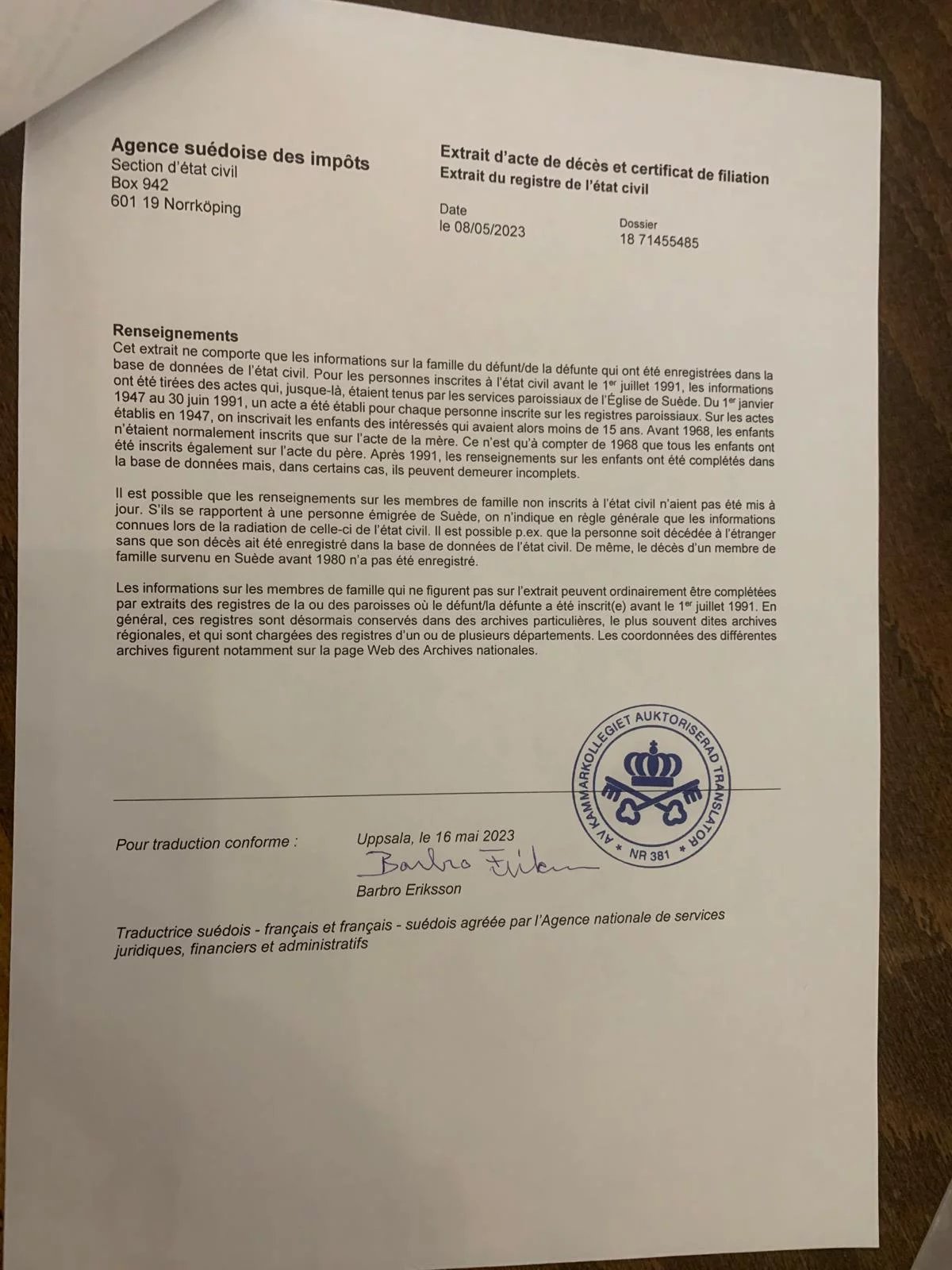 Agence suédoise des impôts
Section d'état civil
Box 942
601 19 Norrköping

Extrait d'acte de décès et certificat de filiation
Extrait du registre de l'état civil

Date
le 08/05/2023

Dossier
18 71455485

Renseignements
Cet extrait ne comporte que les informations sur la famille du défunt/de la défunte qui ont été enregistrées dans la base de données de l'état civil. Pour les personnes inscrites à l'état civil avant le 1$^{er}$ juillet 1991, les informations ont été tirées des actes qui, jusque-là, étaient tenus par les services paroissiaux de l'Église de Suède. Du 1$^{er}$ janvier 1947 au 30 juin 1991, un acte a été établi pour chaque personne inscrite sur les registres paroissiaux. Sur les actes établis en 1947, on inscrivait les enfants des intéressés qui avaient alors moins de 15 ans. Avant 1968, les enfants n'étaient normalement inscrits que sur l'acte de la mère. Ce n'est qu'à compter de 1968 que tous les enfants ont été inscrits également sur l'acte du père. Après 1991, les renseignements sur les enfants ont été complétés dans la base de données mais, dans certains cas, ils peuvent demeurer incomplets.

Il est possible que les renseignements sur les membres de famille non inscrits à l'état civil n'aient pas été mis à jour. S'ils se rapportent à une personne émigrée de Suède, on n'indique en règle générale que les informations connues lors de la radiation de celle-ci de l'état civil. Il est possible p.ex. que la personne soit décédée à l'étranger sans que son décès ait été enregistré dans la base de données de l'état civil. De même, le décès d'un membre de famille survenu en Suède avant 1980 n'a pas été enregistré.

Les informations sur les membres de famille qui ne figurent pas sur l'extrait peuvent ordinairement être complétées par extraits des registres de la ou des paroisses où le défunt/la défunte a été inscrit(e) avant le 1$^{er}$ juillet 1991. En général, ces registres sont désormais conservés dans des archives particulières, le plus souvent dites archives régionales, et qui sont chargées des registres d'un ou de plusieurs départements. Les coordonnées des différentes archives figurent notamment sur la page Web des Archives nationales.

AV KAMMARKOLLEGIET AUKTORISERAD TRANSLATOR
NR 381

Pour traduction conforme :

Uppsala, le 16 mai 2023
Barbro Eriksson
Barbro Eriksson

Traductrice suédois - français et français - suédois agréée par l'Agence nationale de services juridiques, financiers et administratifs